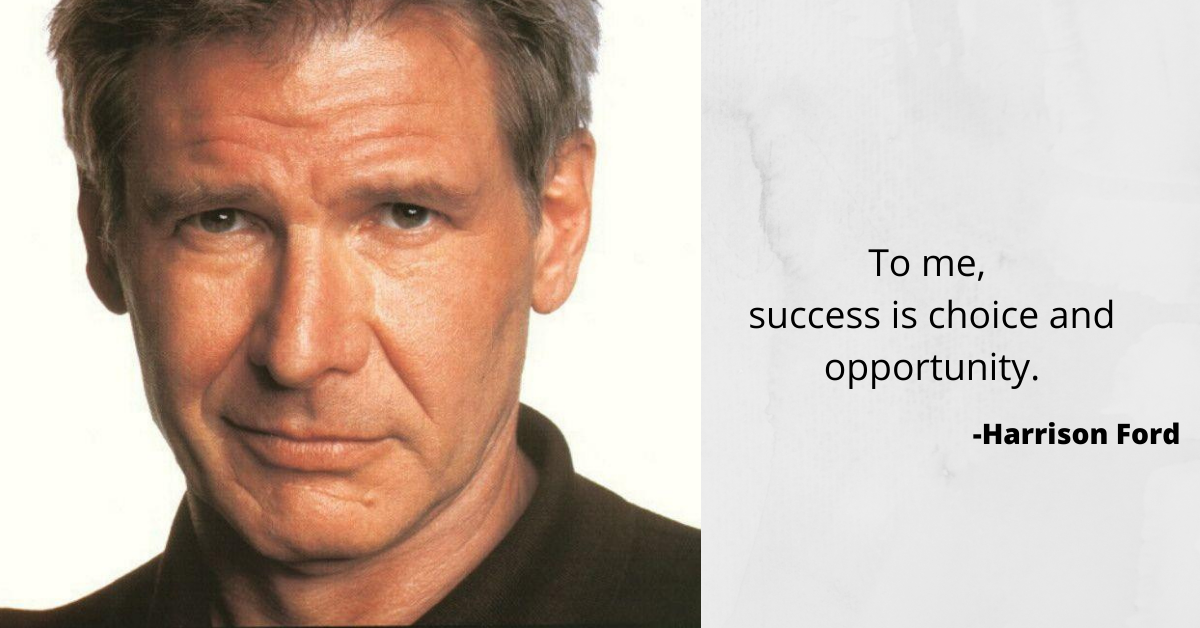 To me,
success is choice and
opportunity.

-Harrison Ford